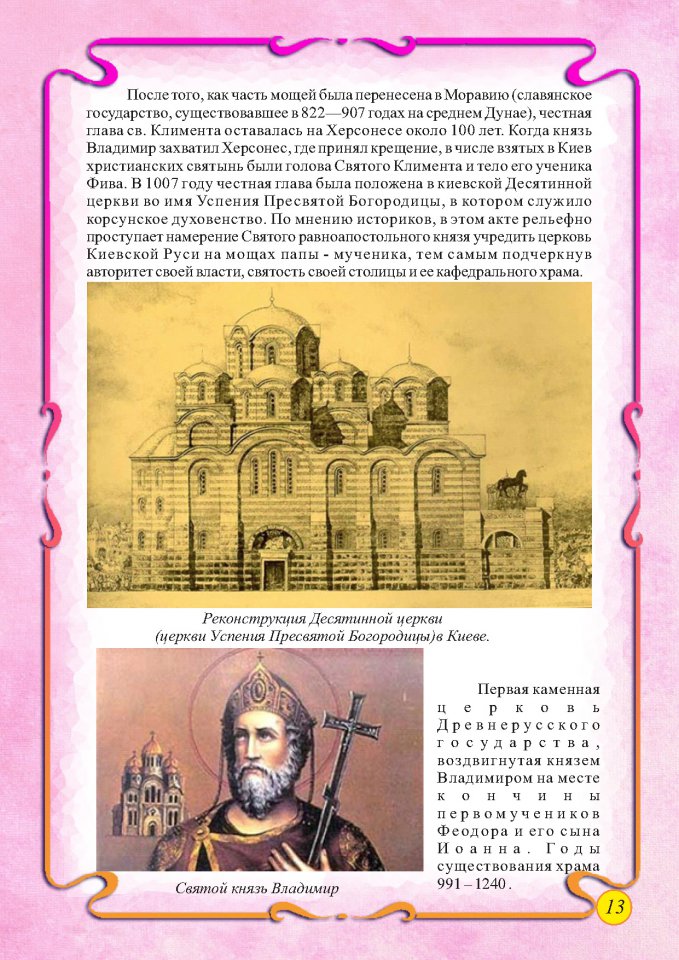 После того, как часть мощей была перенесена в Моравию (славянское государство, существовавшее в 822—907 годах на среднем Дунае), честная глава св. Климента оставалась на Херсонесе около 100 лет. Когда князь Владимир захватил Херсонес, где принял крещение, в числе взятых в Киев христианских святынь были голова Святого Климента и тело его ученика Фива. В 1007 году честная глава была положена в киевской Десятинной церкви во имя Успения Пресвятой Богородицы, в котором служило корсунское духовенство. По мнению историков, в этом акте рельефно проступает намерение Святого равноапостольного князя учредить церковь Киевской Руси на мощах папы - мученика, тем самым подчеркнув авторитет своей власти, святость своей столицы и ее кафедрального храма.

Реконструкция Десятинной церкви (церкви Успения Пресвятой Богородицы)в Киеве.

Первая каменная церковь Древнерусского государства, воздвигнутая князем Владимиром на месте кончины первомучеников Феодора и его сына Иоанна. Годы существования храма 991 – 1240 .

Святой князь Владимир

13